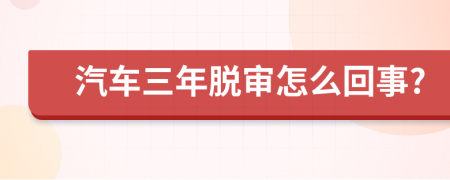 汽车三年脱审怎么回事?